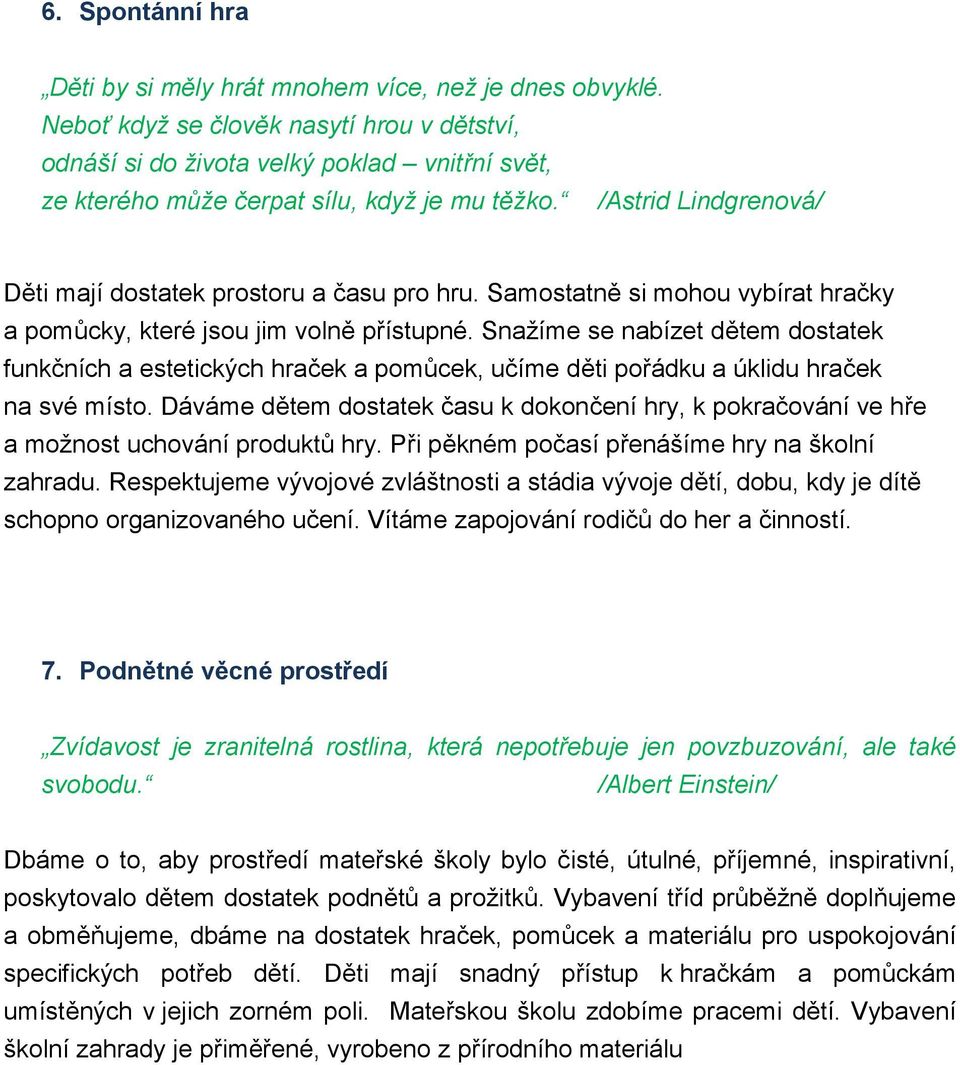 6. Spontánní hra

„Děti by si měly hrát mnohem více, než je dnes obvyklé. Neboť když se člověk nasytí hrou v dětství, odnáší si do života velký poklad – vnitřní svět, ze kterého může čerpat sílu, když je mu těžko.“ /Astrid Lindgrenová/

Děti mají dostatek prostoru a času pro hru. Samostatně si mohou vybírat hračky a pomůcky, které jsou jim volně přístupné. Snažíme se nabízet dětem dostatek funkčních a estetických hraček a pomůcek, učíme děti pořádku a úklidu hraček na své místo. Dáváme dětem dostatek času k dokončení hry, k pokračování ve hře a možnost uchování produktů hry. Při pěkném počasí přenášíme hry na školní zahradu. Respektujeme vývojové zvláštnosti a stádia vývoje dětí, dobu, kdy je dítě schopno organizovaného učení. Vítáme zapojování rodičů do her a činností.

7. Podnětné věcné prostředí

„Zvídavost je zranitelná rostlina, která nepotřebuje jen povzbuzování, ale také svobodu.“ /Albert Einstein/

Dbáme o to, aby prostředí mateřské školy bylo čisté, útulné, příjemné, inspirativní, poskytovalo dětem dostatek podnětů a prožitků. Vybavení tříd průběžně doplňujeme a obměňujeme, dbáme na dostatek hraček, pomůcek a materiálu pro uspokojování specifických potřeb dětí. Děti mají snadný přístup k hračkám a pomůckám umístěných v jejich zorném poli. Mateřskou školu zdobíme pracemi dětí. Vybavení školní zahrady je přiměřené, vyrobeno z přírodního materiálu